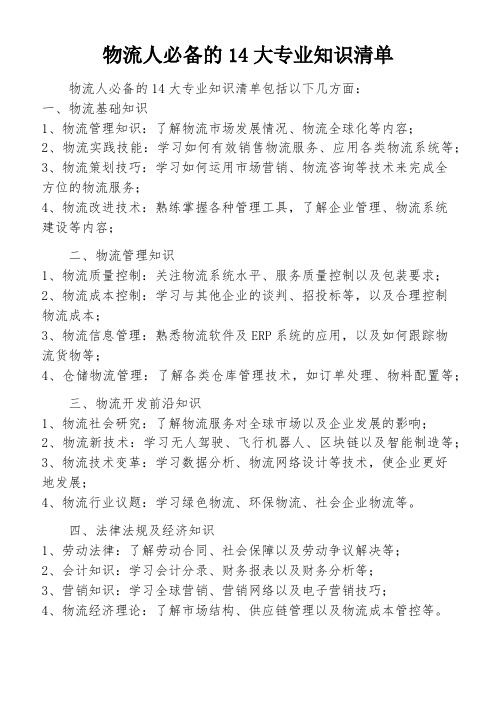 物流人必备的 14 大专业知识清单

物流人必备的 14 大专业知识清单包括以下几方面：
一、物流基础知识
1、物流管理知识：了解物流市场发展情况、物流全球化等内容；
2、物流实践技能：学习如何有效销售物流服务、应用各类物流系统等；
3、物流策划技巧：学习如何运用市场营销、物流咨询等技术来完成全方位的物流服务；
4、物流改进技术：熟练掌握各种管理工具，了解企业管理、物流系统建设等内容；

二、物流管理知识
1、物流质量控制：关注物流系统水平、服务质量控制以及包装要求；
2、物流成本控制：学习与其他企业的谈判、招投标等，以及合理控制物流成本；
3、物流信息管理：熟悉物流软件及 ERP 系统的应用，以及如何跟踪物流货物等；
4、仓储物流管理：了解各类仓库管理技术，如订单处理、物料配置等；

三、物流开发前沿知识
1、物流社会研究：了解物流服务对全球市场以及企业发展的影响；
2、物流新技术：学习无人驾驶、飞行机器人、区块链以及智能制造等；
3、物流技术变革：学习数据分析、物流网络设计等技术，使企业更好地发展；
4、物流行业议题：学习绿色物流、环保物流、社会企业物流等。

四、法律法规及经济知识
1、劳动法律：了解劳动合同、社会保障以及劳动争议解决等；
2、会计知识：学习会计分录、财务报表以及财务分析等；
3、营销知识：学习全球营销、营销网络以及电子营销技巧；
4、物流经济理论：了解市场结构、供应链管理以及物流成本管控等。